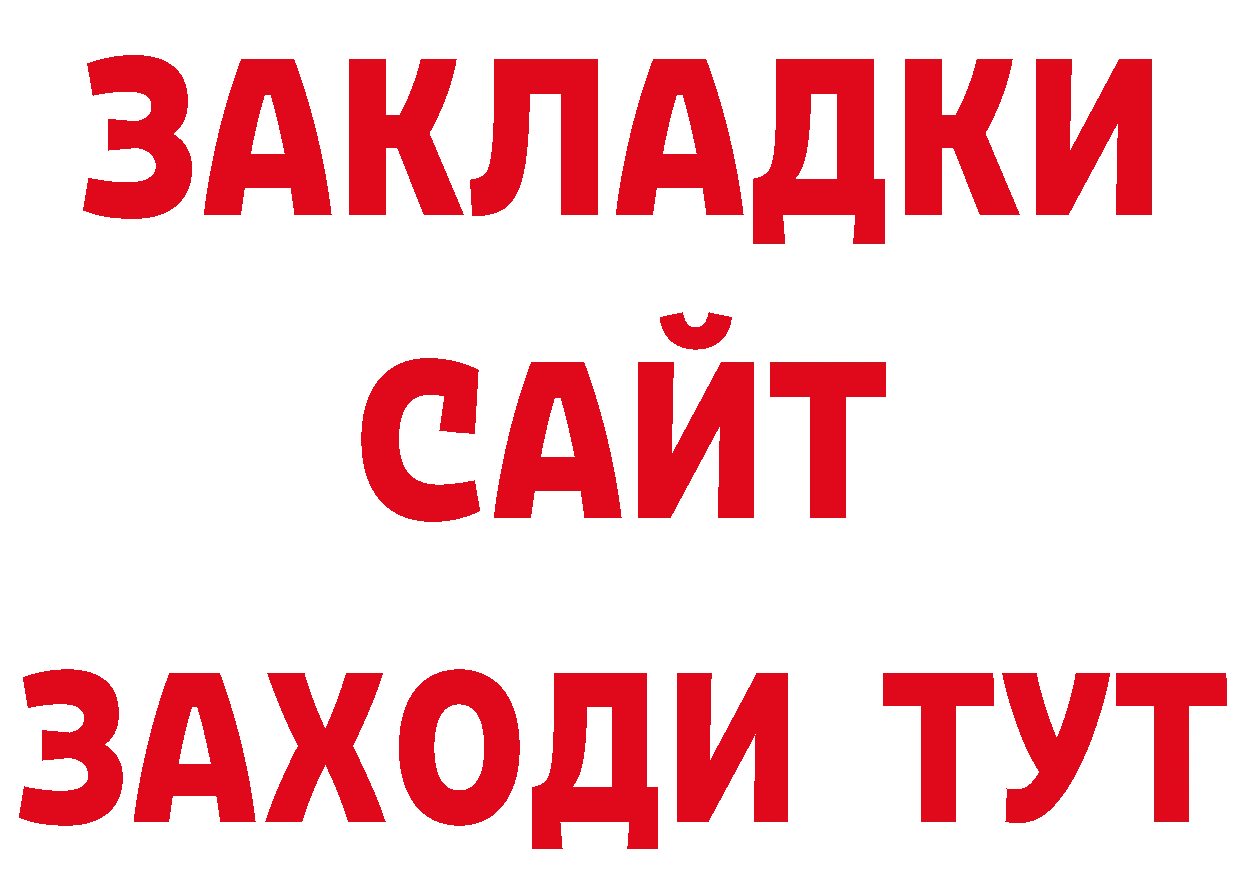 ЗАКЛАДКИ
САЙТ
ЗАХОДИ ТУТ